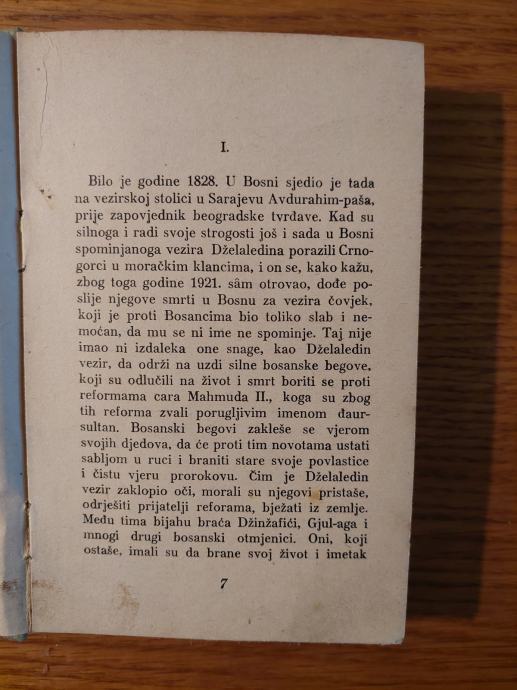 I.

Bilo je godine 1828. U Bosni sjedio je tada na vezirskoj stolici u Sarajevu Avdurahim-paša, prije zapovjednik beogradske tvrđave. Kad su silnoga i radi svoje strogosti još i sada u Bosni spominjanoga vezira Dželaledina porazili Crnogorci u moračkim klancima, i on se, kako kažu, zbog toga godine 1921. sâm otrovao, dođe poslije njegove smrti u Bosnu za vezira čovjek, koji je proti Bosancima bio toliko slab i nemoćan, da mu se ni ime ne spominje. Taj nije imao ni izdaleka one snage, kao Dželaledin vezir, da održi na uzdi silne bosanske begove, koji su odlučili na život i smrt boriti se proti reformama cara Mahmuda II., koga su zbog tih reforma zvali porugljivim imenom đaur-sultan. Bosanski begovi zakleše se vjerom svojih djedova, da će proti tim novotama ustati sabljom u ruci i braniti stare svoje povlastice i čistu vjeru prorokovu. Čim je Dželaledin vezir zaklopio oči, morali su njegovi pristaše, odrješiti prijatelji reforama, bježati iz zemlje. Među tima bijahu braća Džinžafići, Gjul-aga i mnogi drugi bosanski otmjenici. Oni, koji ostaše, imali su da brane svoj život i imetak

7